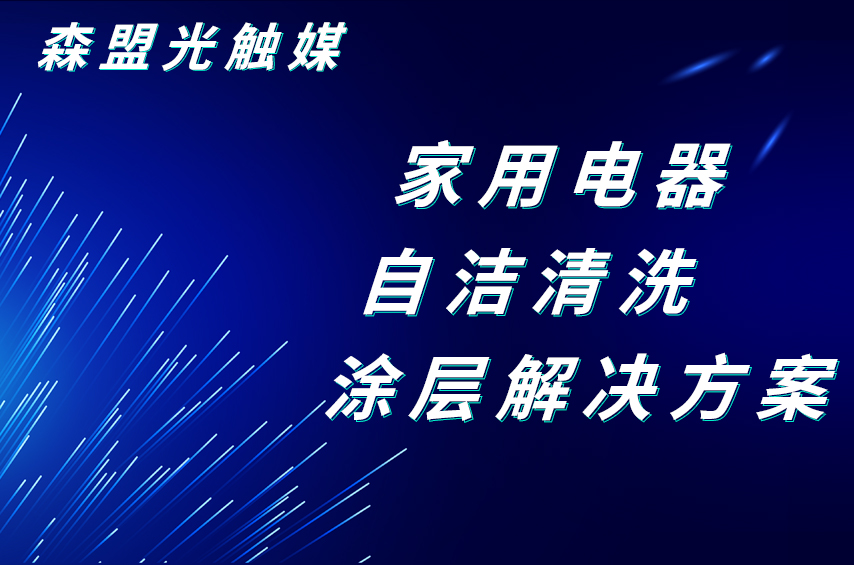 森盟光触媒

家用电器
自洁清洗
涂层解决方案